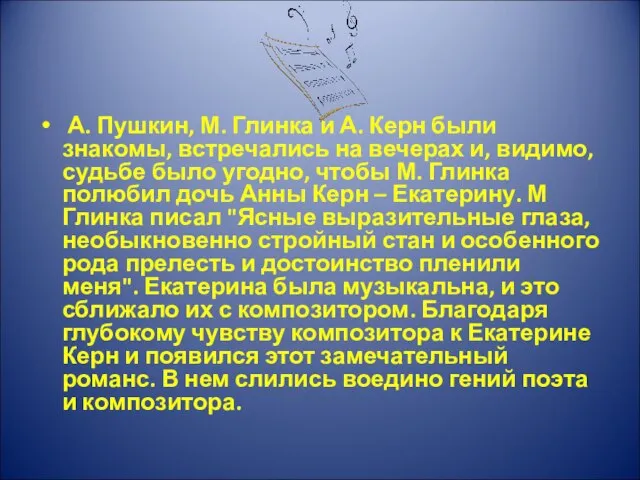 • А. Пушкин, М. Глинка и А. Керн были знакомы, встречались на вечерах и, видимо, судьбе было угодно, чтобы М. Глинка полюбил дочь Анны Керн – Екатерину. М Глинка писал "Ясные выразительные глаза, необыкновенно стройный стан и особенного рода прелесть и достоинство пленили меня". Екатерина была музыкальна, и это сближало их с композитором. Благодаря глубокому чувству композитора к Екатерине Керн и появился этот замечательный романс. В нем слились воедино гений поэта и композитора.